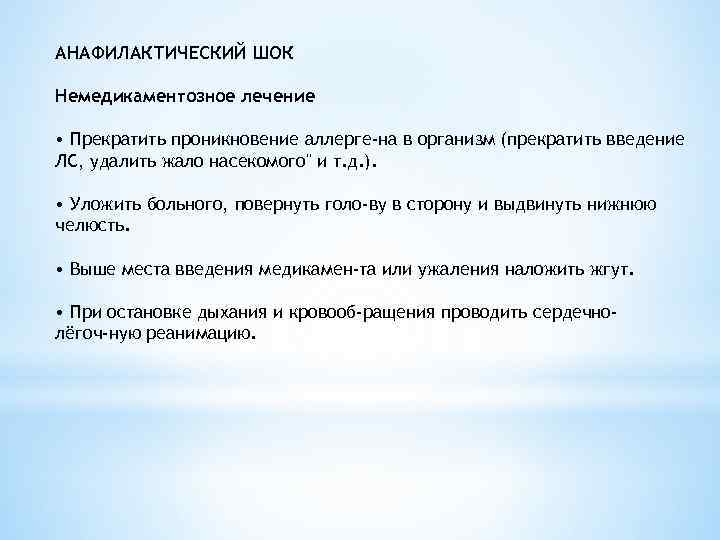 АНАФИЛАКТИЧЕСКИЙ ШОК

Немедикаментозное лечение

• Прекратить проникновение аллерге-на в организм (прекратить введение ЛС, удалить жало насекомого" и т.д.).

• Уложить больного, повернуть голо-ву в сторону и выдвинуть нижнюю челюсть.

• Выше места введения медикамен-та или ужаления наложить жгут.

• При остановке дыхания и кровооб-ращения проводить сердечно-лёгоч-ную реанимацию.